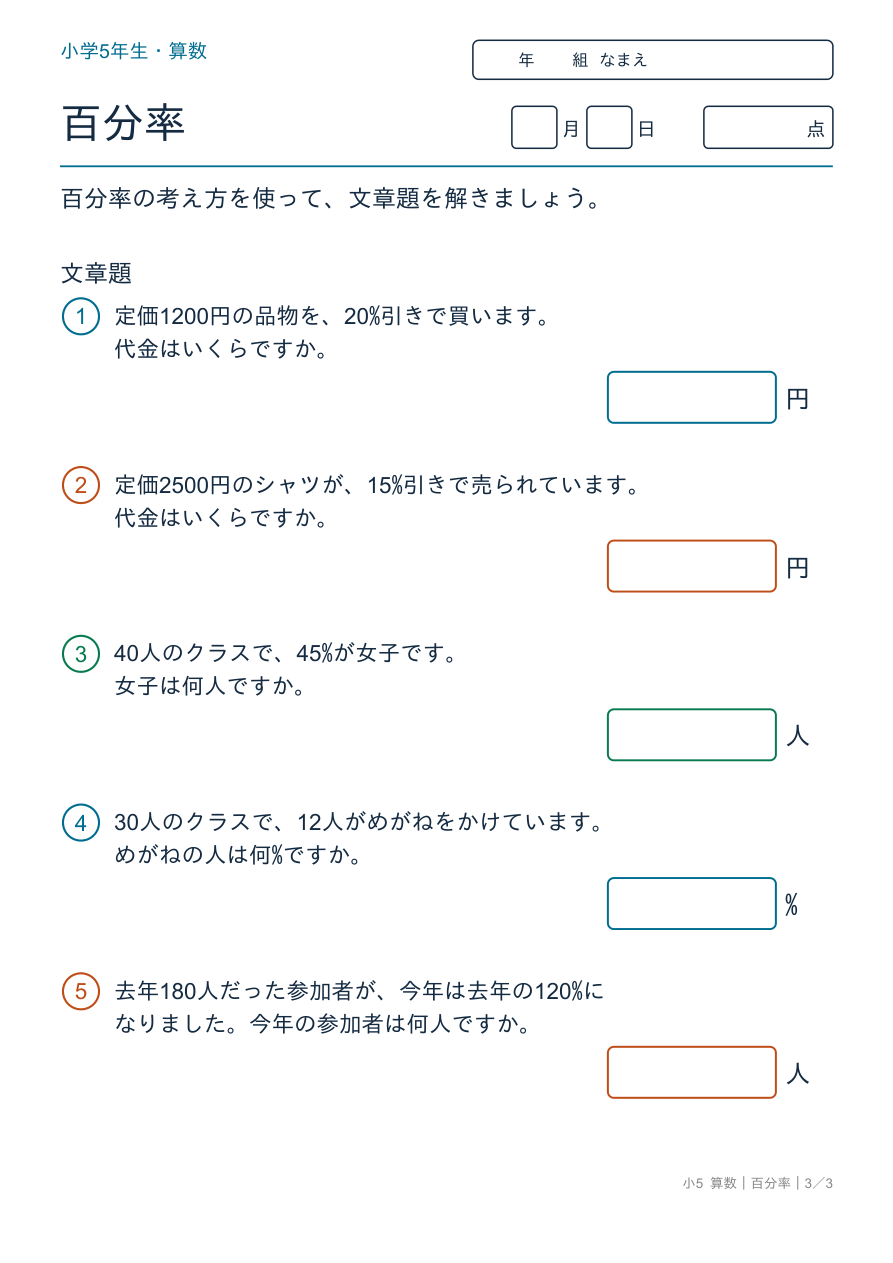 小学5年生・算数

年　　組　なまえ

百分率

月　　日　　　点

百分率の考え方を使って、文章題を解きましょう。

文章題

1　定価1200円の品物を、20%引きで買います。代金はいくらですか。

円

2　定価2500円のシャツが、15%引きで売られています。代金はいくらですか。

円

3　40人のクラスで、45%が女子です。女子は何人ですか。

人

4　30人のクラスで、12人がめがねをかけています。めがねの人は何%ですか。

%

5　去年180人だった参加者が、今年は去年の120%になりました。今年の参加者は何人ですか。

人

小5 算数｜百分率｜3／3